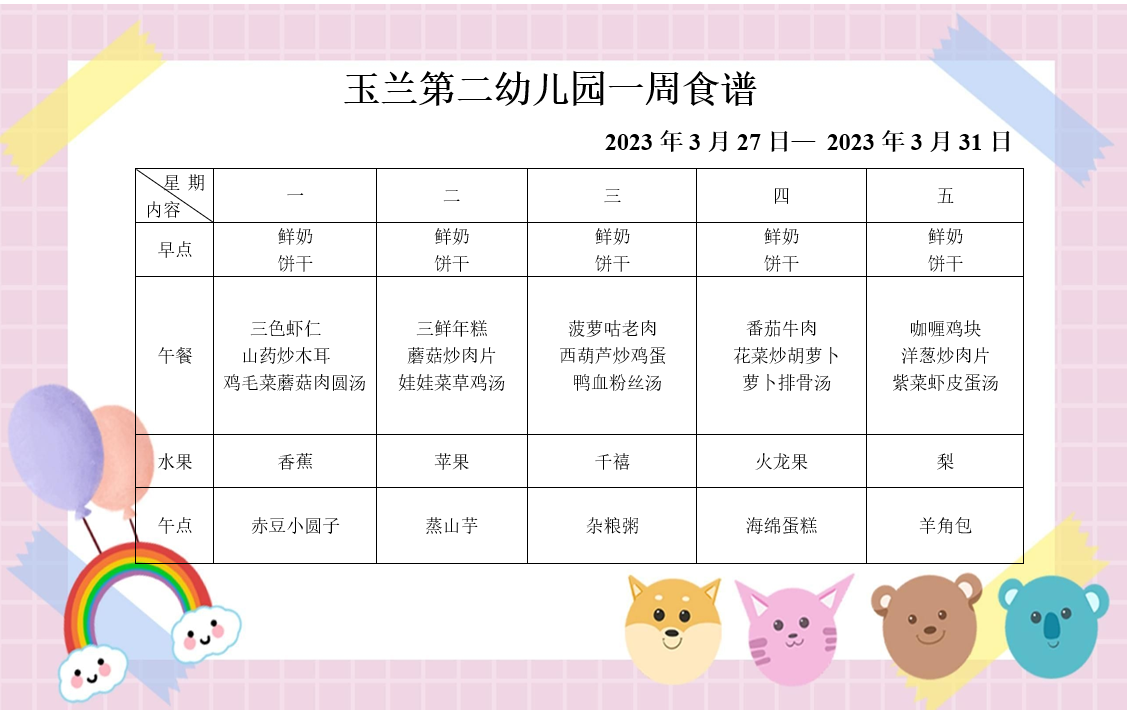 玉兰第二幼儿园一周食谱

2023年3月27日— 2023年3月31日

| 星期 内容 | 一 | 二 | 三 | 四 | 五 |
|---|---|---|---|---|---|
| 早点 | 鲜奶 饼干 | 鲜奶 饼干 | 鲜奶 饼干 | 鲜奶 饼干 | 鲜奶 饼干 |
| 午餐 | 三色虾仁 山药炒木耳 鸡毛菜蘑菇肉圆汤 | 三鲜年糕 蘑菇炒肉片 娃娃菜草鸡汤 | 菠萝咕老肉 西葫芦炒鸡蛋 鸭血粉丝汤 | 番茄牛肉 花菜炒胡萝卜 萝卜排骨汤 | 咖喱鸡块 洋葱炒肉片 紫菜虾皮蛋汤 |
| 水果 | 香蕉 | 苹果 | 千禧 | 火龙果 | 梨 |
| 午点 | 赤豆小圆子 | 蒸山芋 | 杂粮粥 | 海绵蛋糕 | 羊角包 |